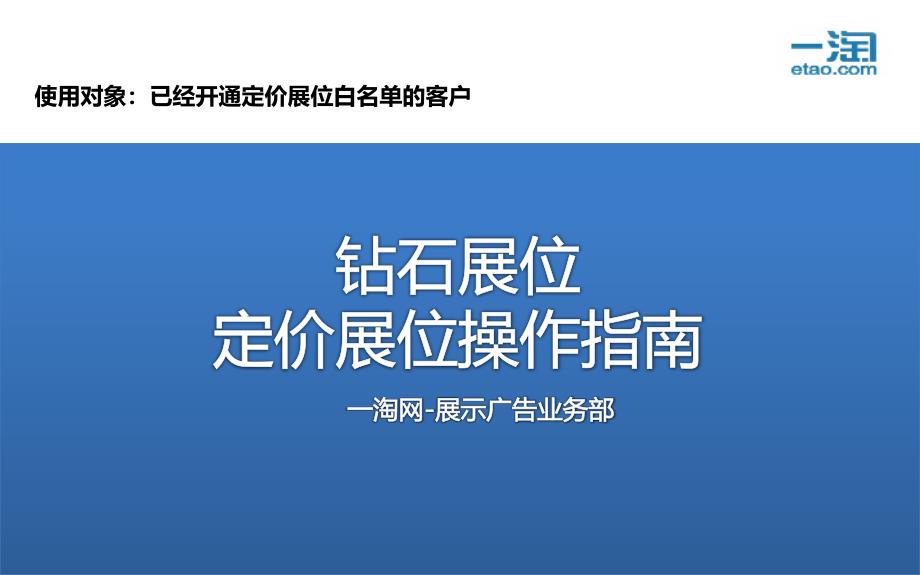 一淘
etao.com

使用对象：已经开通定价展位白名单的客户

钻石展位
定价展位操作指南

一淘网-展示广告业务部